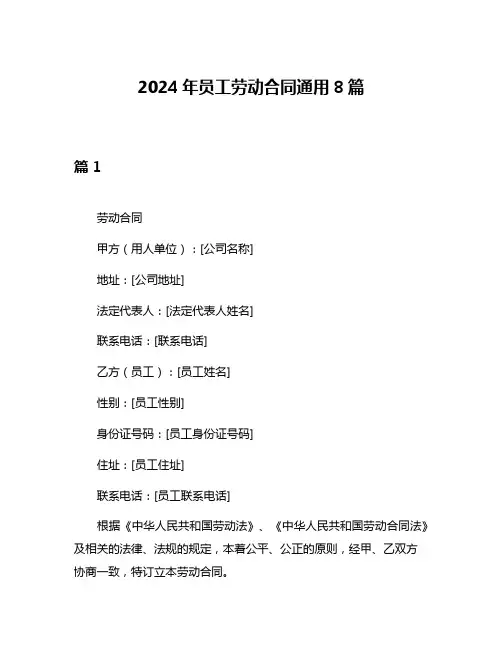 2024 年员工劳动合同通用 8 篇

篇 1

劳动合同

甲方（用人单位）：[公司名称]

地址：[公司地址]

法定代表人：[法定代表人姓名]

联系电话：[联系电话]

乙方（员工）：[员工姓名]

性别：[员工性别]

身份证号码：[员工身份证号码]

住址：[员工住址]

联系电话：[员工联系电话]

根据《中华人民共和国劳动法》、《中华人民共和国劳动合同法》及相关的法律、法规的规定，本着公平、公正的原则，经甲、乙双方协商一致，特订立本劳动合同。